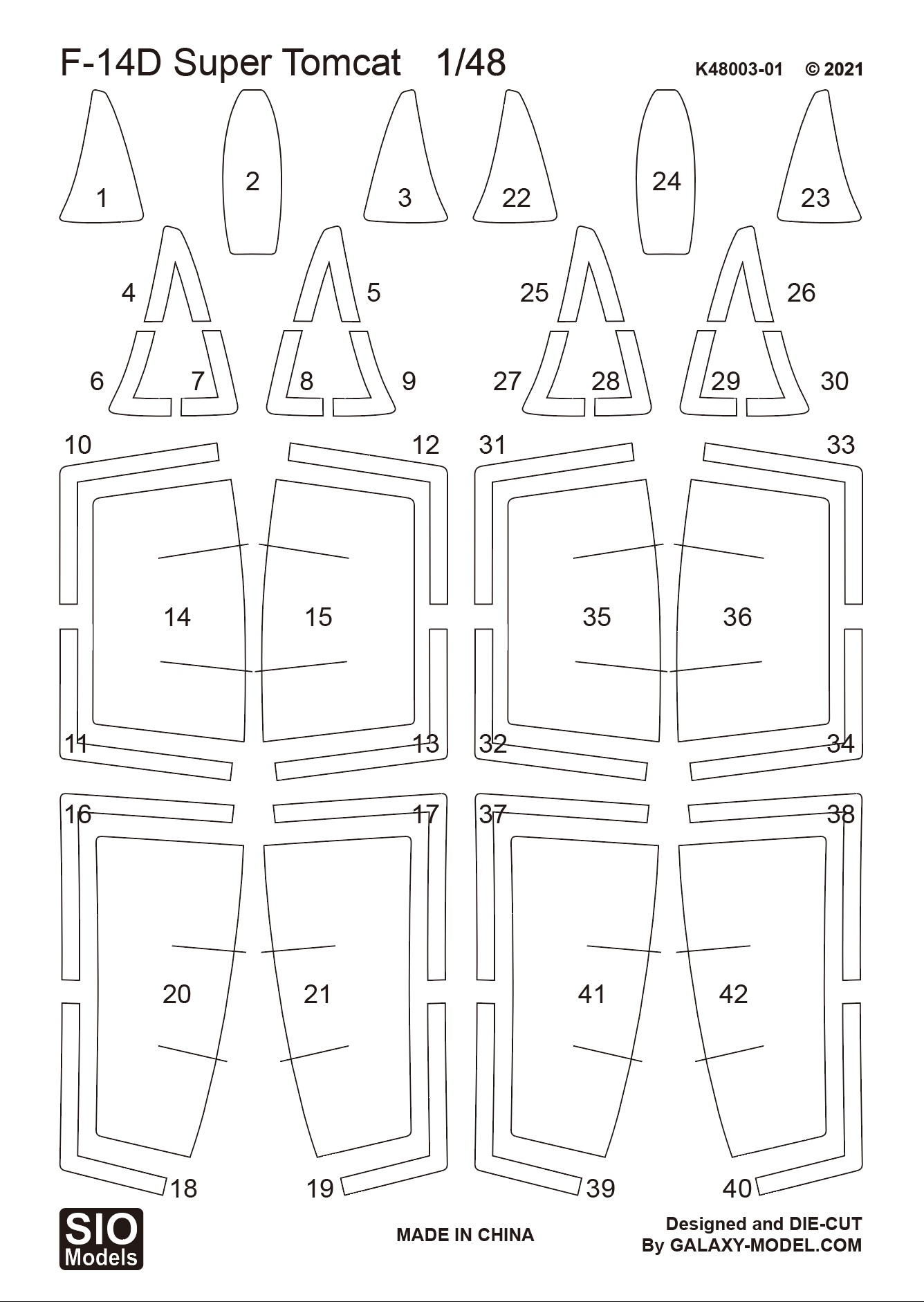 F-14D Super Tomcat 1/48

K48003-01 © 2021

1 2 3 22 24 23

4 5 25 26

6 7 8 9 27 28 29 30

10 12 31 33

14 15 35 36

11 13 32 34

16 17 37 38

20 21 41 42

18 19 39 40

SIO Models

MADE IN CHINA

Designed and DIE-CUT
By GALAXY-MODEL.COM